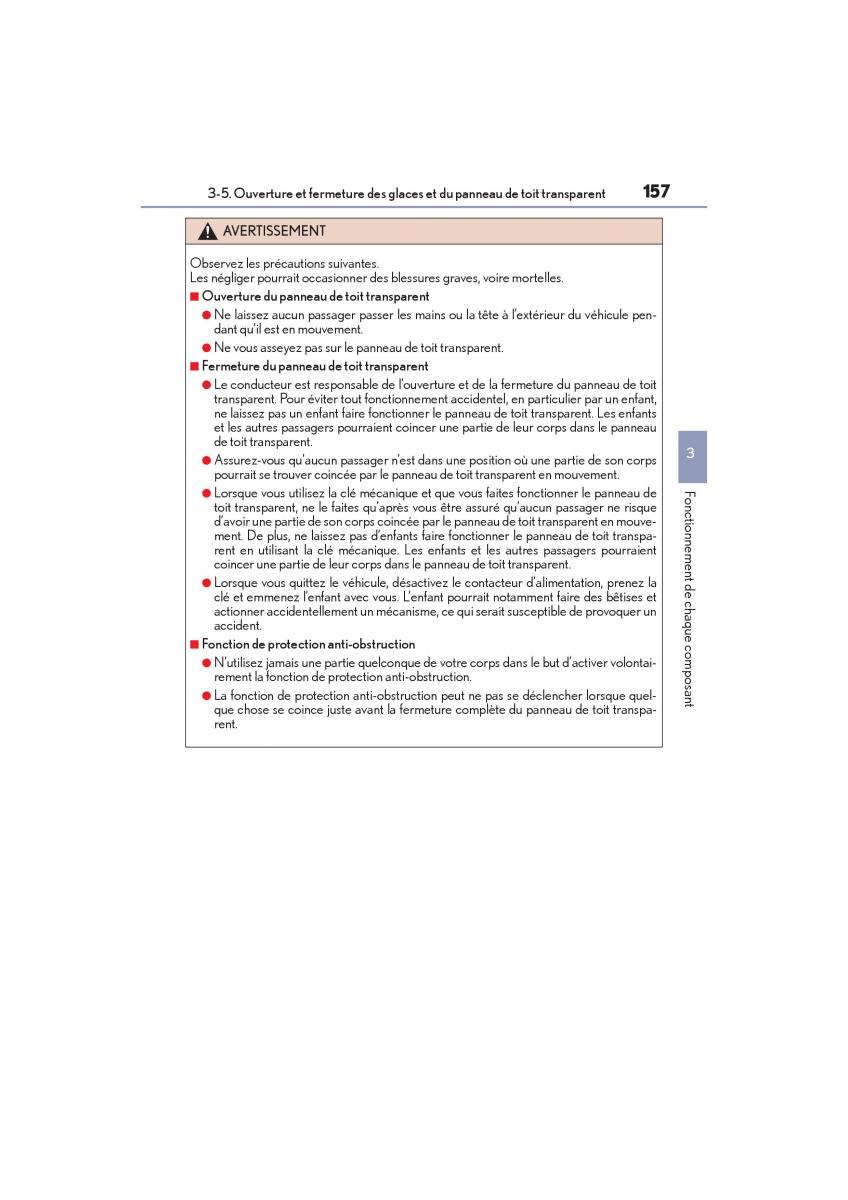 3-5. Ouverture et fermeture des glaces et du panneau de toit transparent 157

AVERTISSEMENT

Observez les précautions suivantes.
Les négliger pourrait occasionner des blessures graves, voire mortelles.

■ Ouverture du panneau de toit transparent

● Ne laissez aucun passager passer les mains ou la tête à l'extérieur du véhicule pendant qu'il est en mouvement.

● Ne vous asseyez pas sur le panneau de toit transparent.

■ Fermeture du panneau de toit transparent

● Le conducteur est responsable de l'ouverture et de la fermeture du panneau de toit transparent. Pour éviter tout fonctionnement accidentel, en particulier par un enfant, ne laissez pas un enfant faire fonctionner le panneau de toit transparent. Les enfants et les autres passagers pourraient coincer une partie de leur corps dans le panneau de toit transparent.

● Assurez-vous qu'aucun passager n'est dans une position où une partie de son corps pourrait se trouver coincée par le panneau de toit transparent en mouvement.

● Lorsque vous utilisez la clé mécanique et que vous faites fonctionner le panneau de toit transparent, ne le faites qu'après vous être assuré qu'aucun passager ne risque d'avoir une partie de son corps coincée par le panneau de toit transparent en mouvement. De plus, ne laissez pas d'enfants faire fonctionner le panneau de toit transparent en utilisant la clé mécanique. Les enfants et les autres passagers pourraient coincer une partie de leur corps dans le panneau de toit transparent.

● Lorsque vous quittez le véhicule, désactivez le contacteur d'alimentation, prenez la clé et emmenez l'enfant avec vous. L'enfant pourrait notamment faire des bêtises et actionner accidentellement un mécanisme, ce qui serait susceptible de provoquer un accident.

■ Fonction de protection anti-obstruction

● N'utilisez jamais une partie quelconque de votre corps dans le but d'activer volontairement la fonction de protection anti-obstruction.

● La fonction de protection anti-obstruction peut ne pas se déclencher lorsque quelque chose se coince juste avant la fermeture complète du panneau de toit transparent.

3

Fonctionnement de chaque composant